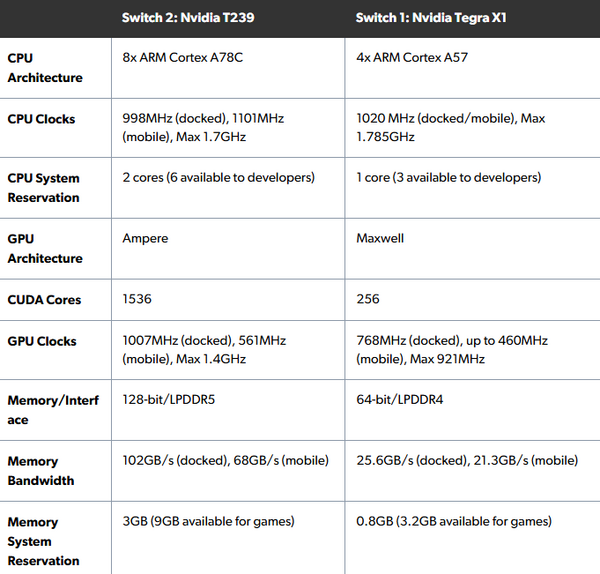 | | Switch 2: Nvidia T239 | Switch 1: Nvidia Tegra X1 |
|---|---|---|
| CPU Architecture | 8x ARM Cortex A78C | 4x ARM Cortex A57 |
| CPU Clocks | 998MHz (docked), 1101MHz (mobile), Max 1.7GHz | 1020 MHz (docked/mobile), Max 1.785GHz |
| CPU System Reservation | 2 cores (6 available to developers) | 1 core (3 available to developers) |
| GPU Architecture | Ampere | Maxwell |
| CUDA Cores | 1536 | 256 |
| GPU Clocks | 1007MHz (docked), 561MHz (mobile), Max 1.4GHz | 768MHz (docked), up to 460MHz (mobile), Max 921MHz |
| Memory/Interface | 128-bit/LPDDR5 | 64-bit/LPDDR4 |
| Memory Bandwidth | 102GB/s (docked), 68GB/s (mobile) | 25.6GB/s (docked), 21.3GB/s (mobile) |
| Memory System Reservation | 3GB (9GB available for games) | 0.8GB (3.2GB available for games) |